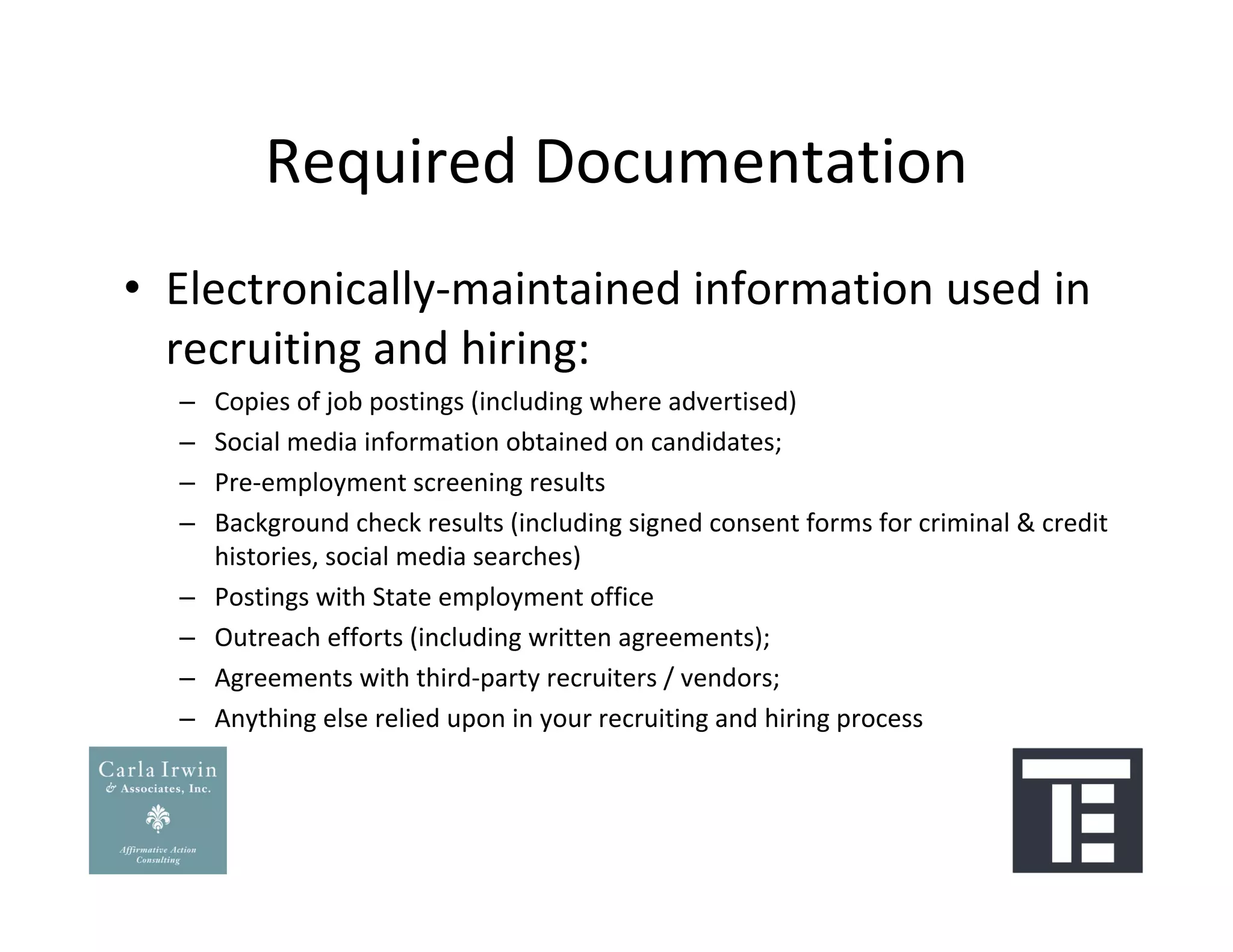 Required Documentation

• Electronically-maintained information used in recruiting and hiring:

– Copies of job postings (including where advertised)
– Social media information obtained on candidates;
– Pre-employment screening results
– Background check results (including signed consent forms for criminal & credit histories, social media searches)
– Postings with State employment office
– Outreach efforts (including written agreements);
– Agreements with third-party recruiters / vendors;
– Anything else relied upon in your recruiting and hiring process

Carla Irwin
& Associates, Inc.
Affirmative Action Consulting